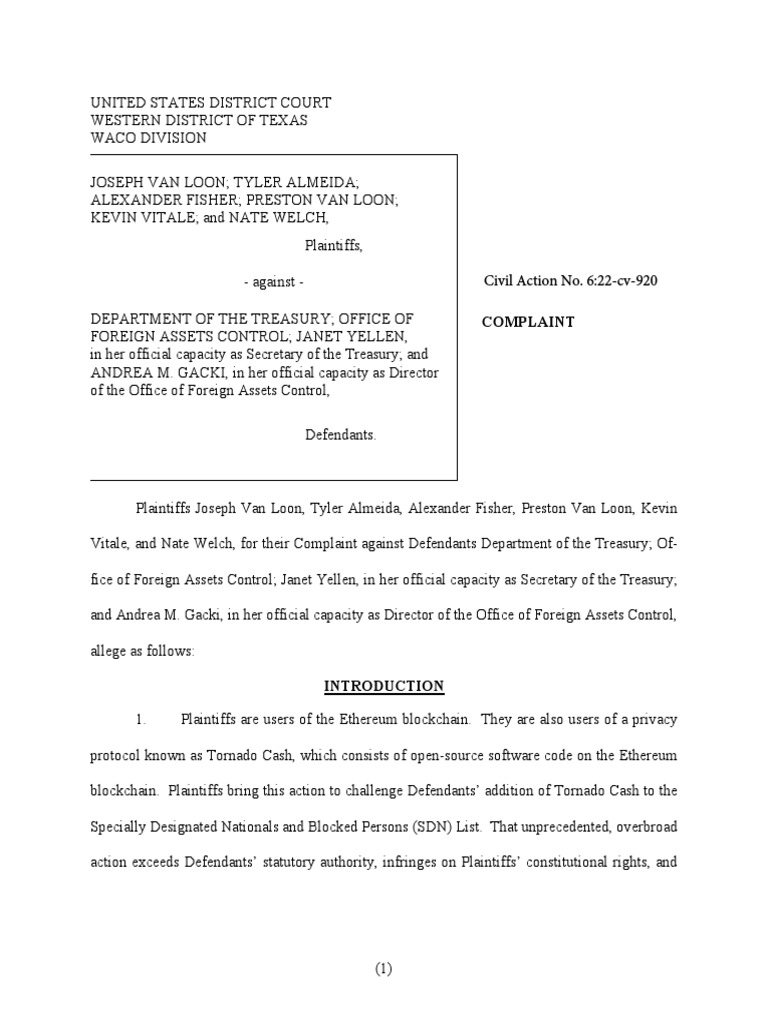 UNITED STATES DISTRICT COURT
WESTERN DISTRICT OF TEXAS
WACO DIVISION

JOSEPH VAN LOON; TYLER ALMEIDA; ALEXANDER FISHER; PRESTON VAN LOON; KEVIN VITALE; and NATE WELCH,

Plaintiffs,

- against -

DEPARTMENT OF THE TREASURY; OFFICE OF FOREIGN ASSETS CONTROL; JANET YELLEN, in her official capacity as Secretary of the Treasury; and ANDREA M. GACKI, in her official capacity as Director of the Office of Foreign Assets Control,

Defendants.

Civil Action No. 6:22-cv-920

COMPLAINT

Plaintiffs Joseph Van Loon, Tyler Almeida, Alexander Fisher, Preston Van Loon, Kevin Vitale, and Nate Welch, for their Complaint against Defendants Department of the Treasury; Office of Foreign Assets Control; Janet Yellen, in her official capacity as Secretary of the Treasury; and Andrea M. Gacki, in her official capacity as Director of the Office of Foreign Assets Control, allege as follows:

INTRODUCTION

1. Plaintiffs are users of the Ethereum blockchain. They are also users of a privacy protocol known as Tornado Cash, which consists of open-source software code on the Ethereum blockchain. Plaintiffs bring this action to challenge Defendants' addition of Tornado Cash to the Specially Designated Nationals and Blocked Persons (SDN) List. That unprecedented, overbroad action exceeds Defendants' statutory authority, infringes on Plaintiffs' constitutional rights, and

(1)